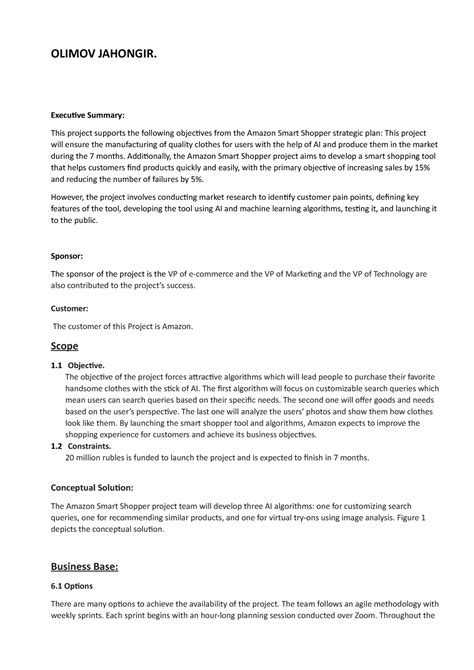 OLIMOV JAHONGIR.

Executive Summary:

This project supports the following objectives from the Amazon Smart Shopper strategic plan: This project will ensure the manufacturing of quality clothes for users with the help of AI and produce them in the market during the 7 months. Additionally, the Amazon Smart Shopper project aims to develop a smart shopping tool that helps customers find products quickly and easily, with the primary objective of increasing sales by 15% and reducing the number of failures by 5%.

However, the project involves conducting market research to identify customer pain points, defining key features of the tool, developing the tool using AI and machine learning algorithms, testing it, and launching it to the public.

Sponsor:

The sponsor of the project is the VP of e-commerce and the VP of Marketing and the VP of Technology are also contributed to the project's success.

Customer:

The customer of this Project is Amazon.

Scope

1.1 Objective.
The objective of the project forces attractive algorithms which will lead people to purchase their favorite handsome clothes with the stick of AI. The first algorithm will focus on customizable search queries which mean users can search queries based on their specific needs. The second one will offer goods and needs based on the user's perspective. The last one will analyze the users' photos and show them how clothes look like them. By launching the smart shopper tool and algorithms, Amazon expects to improve the shopping experience for customers and achieve its business objectives.
1.2 Constraints.
20 million rubles is funded to launch the project and is expected to finish in 7 months.

Conceptual Solution:

The Amazon Smart Shopper project team will develop three AI algorithms: one for customizing search queries, one for recommending similar products, and one for virtual try-ons using image analysis. Figure 1 depicts the conceptual solution.

Business Base:

6.1 Options

There are many options to achieve the availability of the project. The team follows an agile methodology with weekly sprints. Each sprint begins with an hour-long planning session conducted over Zoom. Throughout the